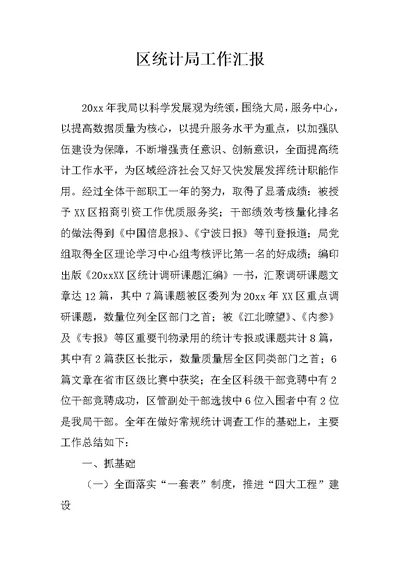 区统计局工作汇报

20xx 年我局以科学发展观为统领，围绕大局，服务中心，以提高数据质量为核心，以提升服务水平为重点，以加强队伍建设为保障，不断增强责任意识、创新意识，全面提高统计工作水平，为区域经济社会又好又快发展发挥统计职能作用。经过全体干部职工一年的努力，取得了显著成绩：被授予 XX 区招商引资工作优质服务奖；干部绩效考核量化排名的做法得到《中国信息报》、《宁波日报》等刊登报道；局党组取得全区理论学习中心组考核评比第一名的好成绩；编印出版《20xxXX 区统计调研课题汇编》一书，汇聚调研课题文章达 12 篇，其中 7 篇课题被区委列为 20xx 年 XX 区重点调研课题，数量位列全区部门之首；被《江北瞭望》、《内参》及《专报》等区重要刊物录用的统计专报或课题共计 8 篇，其中有 2 篇获区长批示，数量质量居全区同类部门之首；6 篇文章在省市区级比赛中获奖；在全区科级干部竞聘中有 2 位干部竞聘成功，区管副处干部选拔中 6 位入围者中有 2 位是我局干部。全年在做好常规统计调查工作的基础上，主要工作总结如下：

一、抓基础

（一）全面落实“一套表”制度，推进“四大工程”建设